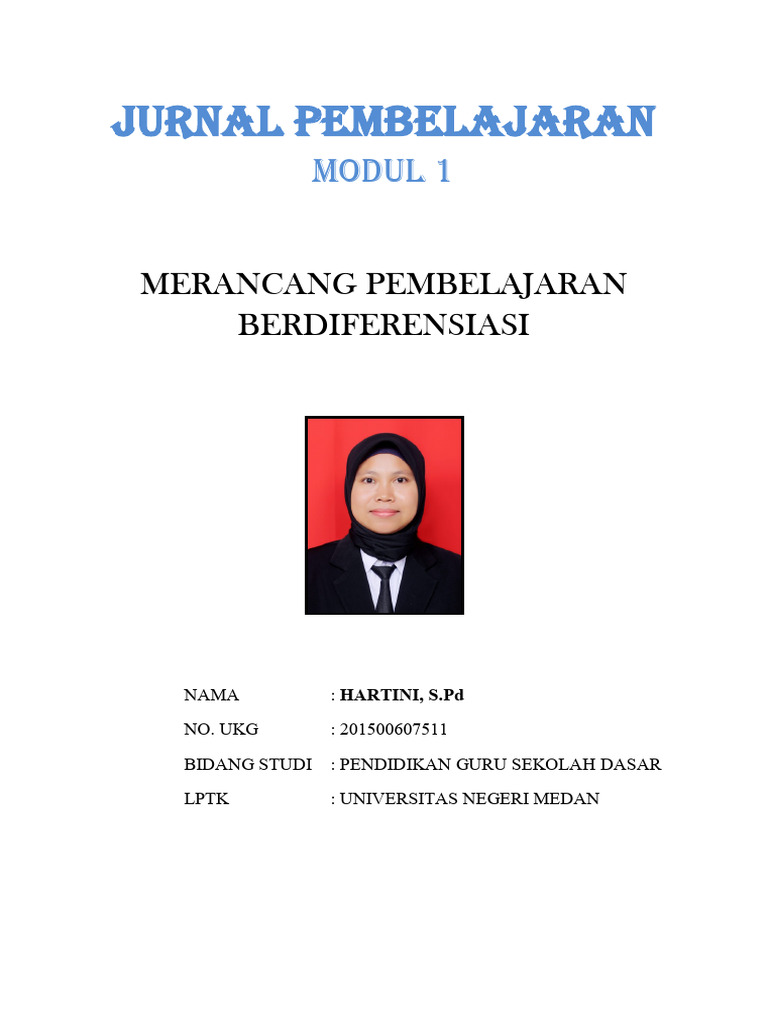 JURNAL PEMBELAJARAN
MODUL 1

MERANCANG PEMBELAJARAN BERDIFERENSIASI

NAMA : HARTINI, S.Pd
NO. UKG : 201500607511
BIDANG STUDI : PENDIDIKAN GURU SEKOLAH DASAR
LPTK : UNIVERSITAS NEGERI MEDAN